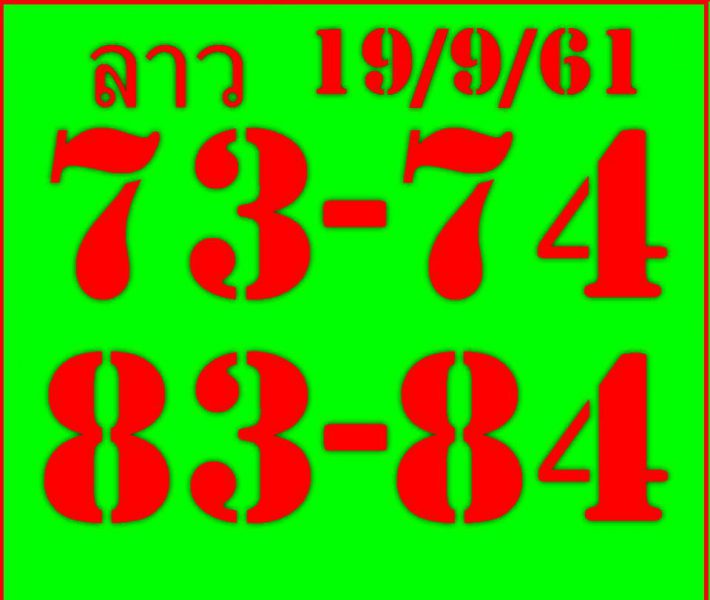 ลาว 19/9/61
73-74
83-84